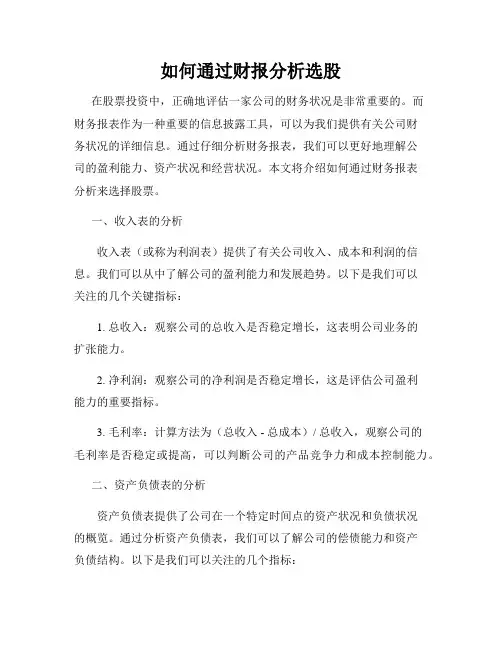 如何通过财报分析选股

在股票投资中，正确地评估一家公司的财务状况是非常重要的。而财务报表作为一种重要的信息披露工具，可以为我们提供有关公司财务状况的详细信息。通过仔细分析财务报表，我们可以更好地理解公司的盈利能力、资产状况和经营状况。本文将介绍如何通过财务报表分析来选择股票。

一、收入表的分析

收入表（或称为利润表）提供了有关公司收入、成本和利润的信息。我们可以从中了解公司的盈利能力和发展趋势。以下是我们可以关注的几个关键指标：

1. 总收入：观察公司的总收入是否稳定增长，这表明公司业务的扩张能力。

2. 净利润：观察公司的净利润是否稳定增长，这是评估公司盈利能力的重要指标。

3. 毛利率：计算方法为（总收入 - 总成本）/ 总收入，观察公司的毛利率是否稳定或提高，可以判断公司的产品竞争力和成本控制能力。

二、资产负债表的分析

资产负债表提供了公司在一个特定时间点的资产状况和负债状况的概览。通过分析资产负债表，我们可以了解公司的偿债能力和资产负债结构。以下是我们可以关注的几个指标：